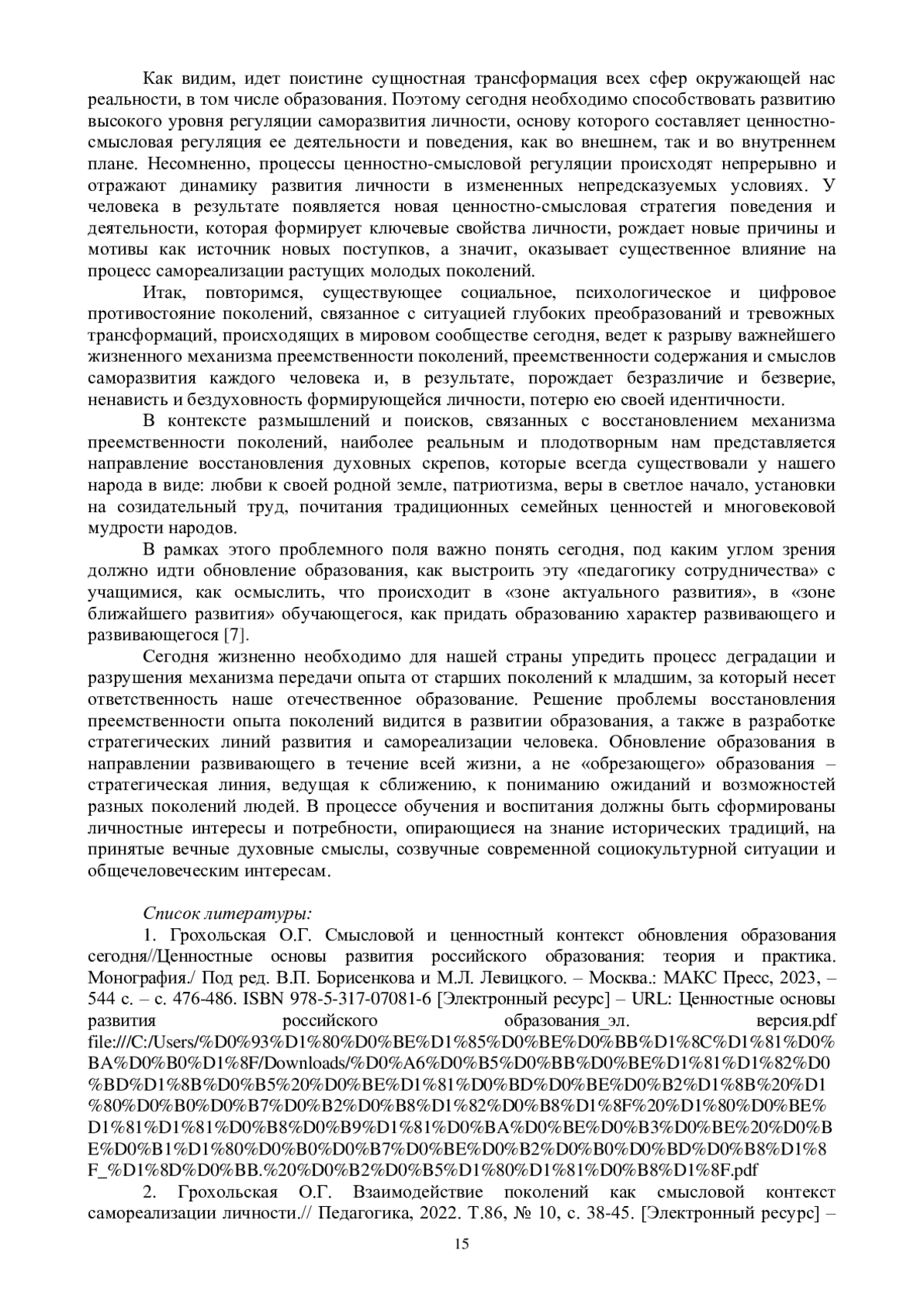 Как видим, идет поистине сущностная трансформация всех сфер окружающей нас реальности, в том числе образования. Поэтому сегодня необходимо способствовать развитию высокого уровня регуляции саморазвития личности, основу которого составляет ценностно-смысловая регуляция ее деятельности и поведения, как во внешнем, так и во внутреннем плане. Несомненно, процессы ценностно-смысловой регуляции происходят непрерывно и отражают динамику развития личности в измененных непредсказуемых условиях. У человека в результате появляется новая ценностно-смысловая стратегия поведения и деятельности, которая формирует ключевые свойства личности, рождает новые причины и мотивы как источник новых поступков, а значит, оказывает существенное влияние на процесс самореализации растущих молодых поколений.

Итак, повторимся, существующее социальное, психологическое и цифровое противостояние поколений, связанное с ситуацией глубоких преобразований и тревожных трансформаций, происходящих в мировом сообществе сегодня, ведет к разрыву важнейшего жизненного механизма преемственности поколений, преемственности содержания и смыслов саморазвития каждого человека и, в результате, порождает безразличие и безверие, ненависть и бездуховность формирующейся личности, потерю ею своей идентичности.

В контексте размышлений и поисков, связанных с восстановлением механизма преемственности поколений, наиболее реальным и плодотворным нам представляется направление восстановления духовных скрепов, которые всегда существовали у нашего народа в виде: любви к своей родной земле, патриотизма, веры в светлое начало, установки на созидательный труд, почитания традиционных семейных ценностей и многовековой мудрости народов.

В рамках этого проблемного поля важно понять сегодня, под каким углом зрения должно идти обновление образования, как выстроить эту «педагогику сотрудничества» с учащимися, как осмыслить, что происходит в «зоне актуального развития», в «зоне ближайшего развития» обучающегося, как придать образованию характер развивающего и развивающегося [7].

Сегодня жизненно необходимо для нашей страны упредить процесс деградации и разрушения механизма передачи опыта от старших поколений к младшим, за который несет ответственность наше отечественное образование. Решение проблемы восстановления преемственности опыта поколений видится в развитии образования, а также в разработке стратегических линий развития и самореализации человека. Обновление образования в направлении развивающего в течение всей жизни, а не «обрезающего» образования – стратегическая линия, ведущая к сближению, к пониманию ожиданий и возможностей разных поколений людей. В процессе обучения и воспитания должны быть сформированы личностные интересы и потребности, опирающиеся на знание исторических традиций, на принятые вечные духовные смыслы, созвучные современной социокультурной ситуации и общечеловеческим интересам.

Список литературы:

1. Грохольская О.Г. Смысловой и ценностный контекст обновления образования сегодня//Ценностные основы развития российского образования: теория и практика. Монография./ Под ред. В.П. Борисенкова и М.Л. Левицкого. – Москва.: МАКС Пресс, 2023, – 544 с. – с. 476-486. ISBN 978-5-317-07081-6 [Электронный ресурс] – URL: Ценностные основы развития российского образования_эл. версия.pdf file:///C:/Users/%D0%93%D1%80%D0%BE%D1%85%D0%BE%D0%BB%D1%8C%D1%81%D0%BA%D0%B0%D1%8F/Downloads/%D0%A6%D0%B5%D0%BB%D0%BE%D1%81%D1%82%D0%BD%D1%8B%D0%B5%20%D0%BE%D1%81%D0%BD%D0%BE%D0%B2%D1%8B%20%D1%80%D0%B0%D0%B7%D0%B2%D0%B8%D1%82%D0%B8%D1%8F%20%D1%80%D0%BE%D1%81%D1%81%D0%B8%D0%B9%D1%81%D0%BA%D0%BE%D0%B3%D0%BE%20%D0%BE%D0%B1%D1%80%D0%B0%D0%B7%D0%BE%D0%B2%D0%B0%D0%BD%D0%B8%D1%8F_%D1%8D%D0%BB.%20%D0%B2%D0%B5%D1%80%D1%81%D0%B8%D1%8F.pdf

2. Грохольская О.Г. Взаимодействие поколений как смысловой контекст самореализации личности.// Педагогика, 2022. Т.86, № 10, с. 38-45. [Электронный ресурс] –

15